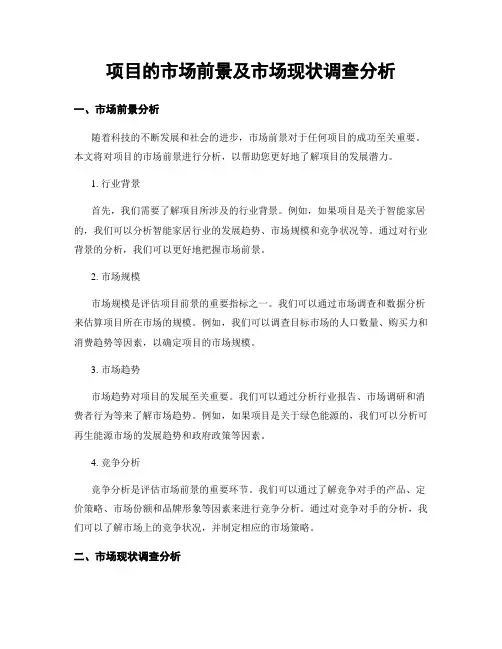 项目的市场前景及市场现状调查分析

一、市场前景分析

随着科技的不断发展和社会的进步，市场前景对于任何项目的成功至关重要。本文将对项目的市场前景进行分析，以帮助您更好地了解项目的发展潜力。

1. 行业背景

首先，我们需要了解项目所涉及的行业背景。例如，如果项目是关于智能家居的，我们可以分析智能家居行业的发展趋势、市场规模和竞争状况等。通过对行业背景的分析，我们可以更好地把握市场前景。

2. 市场规模

市场规模是评估项目前景的重要指标之一。我们可以通过市场调查和数据分析来估算项目所在市场的规模。例如，我们可以调查目标市场的人口数量、购买力和消费趋势等因素，以确定项目的市场规模。

3. 市场趋势

市场趋势对项目的发展至关重要。我们可以通过分析行业报告、市场调研和消费者行为等来了解市场趋势。例如，如果项目是关于绿色能源的，我们可以分析可再生能源市场的发展趋势和政府政策等因素。

4. 竞争分析

竞争分析是评估市场前景的重要环节。我们可以通过了解竞争对手的产品、定价策略、市场份额和品牌形象等因素来进行竞争分析。通过对竞争对手的分析，我们可以了解市场上的竞争状况，并制定相应的市场策略。

二、市场现状调查分析